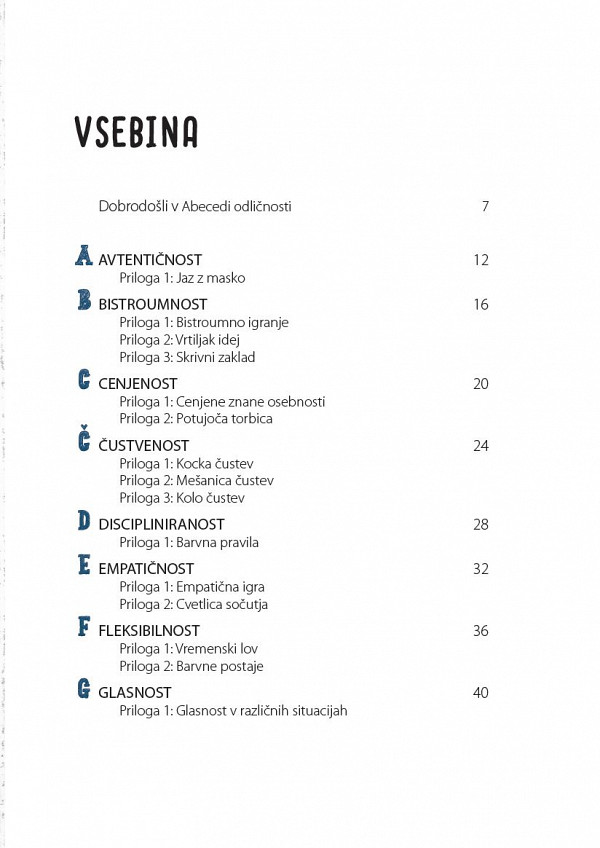 VSEBINA

Dobrodošli v Abecedi odličnosti 7

A AVTENTIČNOST 12
Priloga 1: Jaz z masko

B BISTROUMNOST 16
Priloga 1: Bistroumno igranje
Priloga 2: Vrtiljak idej
Priloga 3: Skrivni zaklad

C CENJENOST 20
Priloga 1: Cenjene znane osebnosti
Priloga 2: Potujoča torbica

Č ČUSTVENOST 24
Priloga 1: Kocka čustev
Priloga 2: Mešanica čustev
Priloga 3: Kolo čustev

D DISCIPLINIRANOST 28
Priloga 1: Barvna pravila

E EMPATIČNOST 32
Priloga 1: Empatična igra
Priloga 2: Cvetlica sočutja

F FLEKSIBILNOST 36
Priloga 1: Vremenski lov
Priloga 2: Barvne postaje

G GLASNOST 40
Priloga 1: Glasnost v različnih situacijah